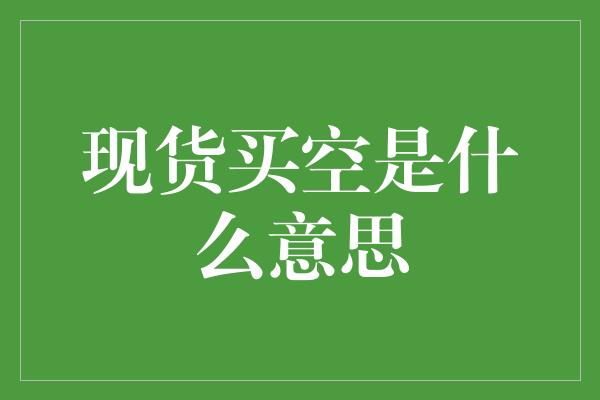 现货买空是什么意思